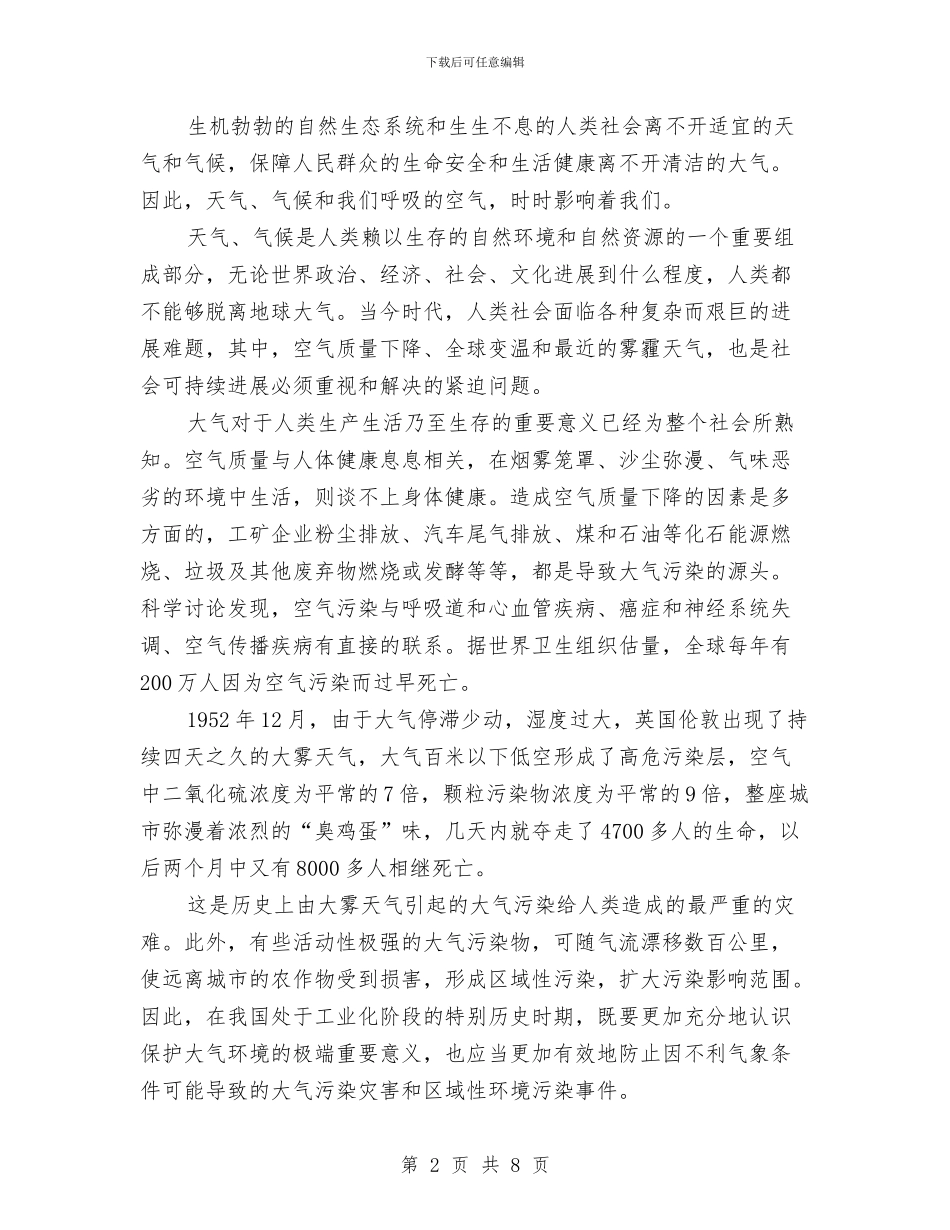 下载后可任意编辑

生机勃勃的自然生态系统和生生不息的人类社会离不开适宜的天气和气候，保障人民群众的生命安全和生活健康离不开清洁的大气。因此，天气、气候和我们呼吸的空气，时时影响着我们。

天气、气候是人类赖以生存的自然环境和自然资源的一个重要组成部分，无论世界政治、经济、社会、文化进展到什么程度，人类都不能够脱离地球大气。当今时代，人类社会面临各种复杂而艰巨的进展难题，其中，空气质量下降、全球变温和最近的雾霾天气，也是社会可持续进展必须重视和解决的紧迫问题。

大气对于人类生产生活乃至生存的重要意义已经为整个社会所熟知。空气质量与人体健康息息相关，在烟雾笼罩、沙尘弥漫、气味恶劣的环境中生活，则谈不上身体健康。造成空气质量下降的因素是多方面的，工矿企业粉尘排放、汽车尾气排放、煤和石油等化石能源燃烧、垃圾及其他废弃物燃烧或发酵等等，都是导致大气污染的源头。科学讨论发现，空气污染与呼吸道和心血管疾病、癌症和神经系统失调、空气传播疾病有直接的联系。据世界卫生组织估量，全球每年有200万人因为空气污染而过早死亡。

1952年12月，由于大气停滞少动，湿度过大，英国伦敦出现了持续四天之久的大雾天气，大气百米以下低空形成了高危污染层，空气中二氧化硫浓度为平常的7倍，颗粒污染物浓度为平常的9倍，整座城市弥漫着浓烈的“臭鸡蛋”味，几天内就夺走了4700多人的生命，以后两个月中又有8000多人相继死亡。

这是历史上由大雾天气引起的大气污染给人类造成的最严重的灾难。此外，有些活动性极强的大气污染物，可随气流漂移数百公里，使远离城市的农作物受到损害，形成区域性污染，扩大污染影响范围。因此，在我国处于工业化阶段的特别历史时期，既要更加充分地认识保护大气环境的极端重要意义，也应当更加有效地防止因不利气象条件可能导致的大气污染灾害和区域性环境污染事件。

第 2 页 共 8 页